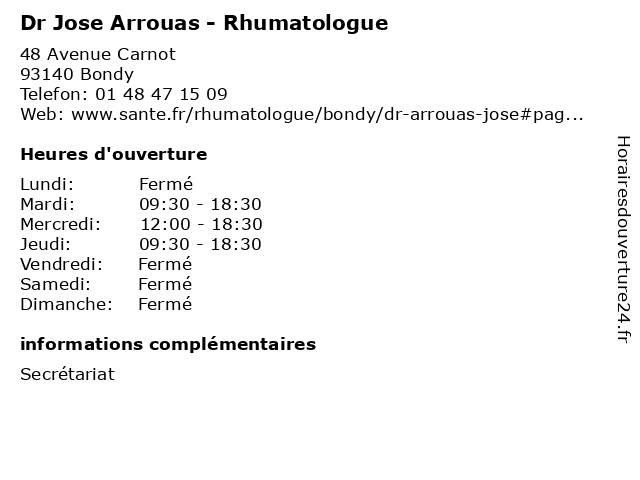 Dr Jose Arrouas - Rhumatologue

48 Avenue Carnot
93140 Bondy
Telefon: 01 48 47 15 09
Web: www.sante.fr/rhumatologue/bondy/dr-arrouas-jose#pag...

Heures d'ouverture

Lundi: Fermé
Mardi: 09:30 - 18:30
Mercredi: 12:00 - 18:30
Jeudi: 09:30 - 18:30
Vendredi: Fermé
Samedi: Fermé
Dimanche: Fermé

informations complémentaires

Secrétariat

Horairesdouverture24.fr